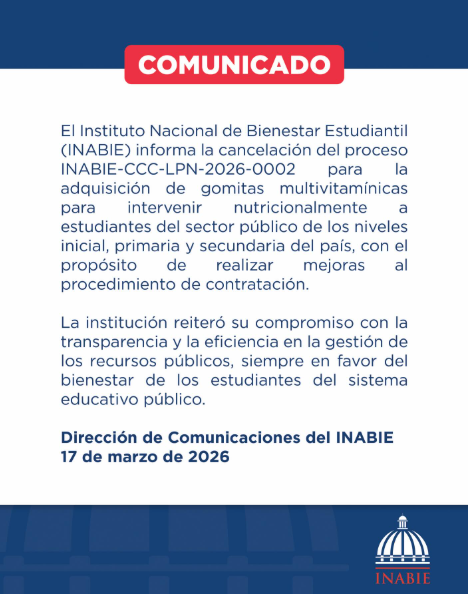 COMUNICADO

El Instituto Nacional de Bienestar Estudiantil (INABIE) informa la cancelación del proceso INABIE-CCC-LPN-2026-0002 para la adquisición de gomitas multivitamínicas para intervenir nutricionalmente a estudiantes del sector público de los niveles inicial, primaria y secundaria del país, con el propósito de realizar mejoras al procedimiento de contratación.

La institución reiteró su compromiso con la transparencia y la eficiencia en la gestión de los recursos públicos, siempre en favor del bienestar de los estudiantes del sistema educativo público.

Dirección de Comunicaciones del INABIE
17 de marzo de 2026

INABIE